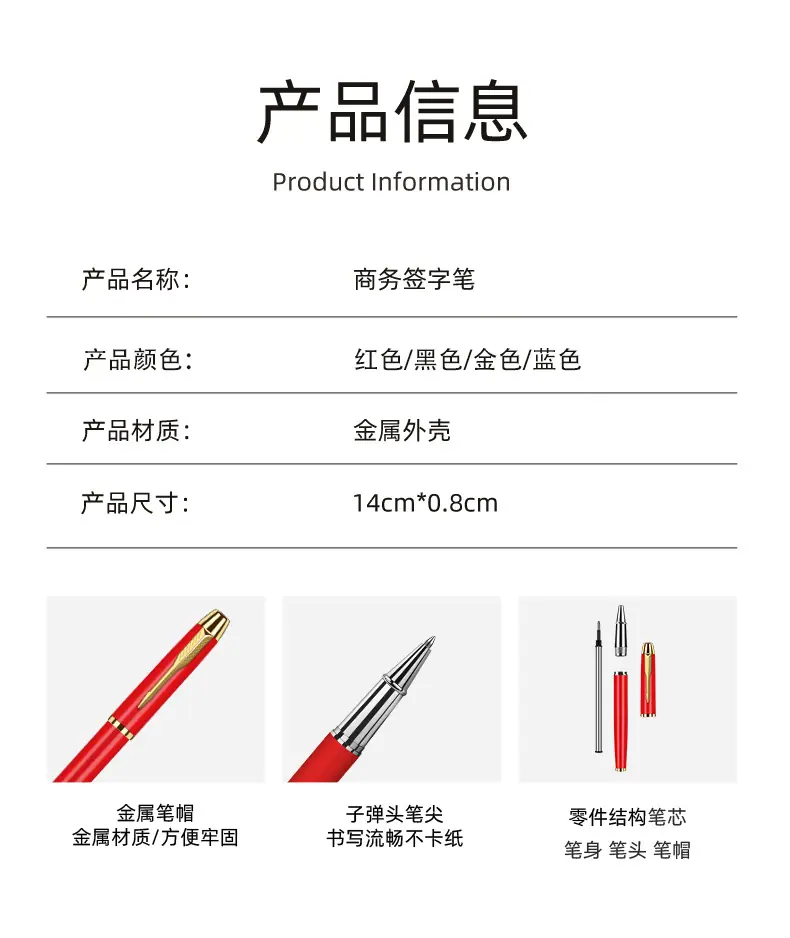 产品信息

Product Information

产品名称: 商务签字笔

产品颜色: 红色/黑色/金色/蓝色

产品材质: 金属外壳

产品尺寸: 14cm*0.8cm

金属笔帽
金属材质/方便牢固

子弹头笔尖
书写流畅不卡纸

零件结构笔芯
笔身 笔头 笔帽